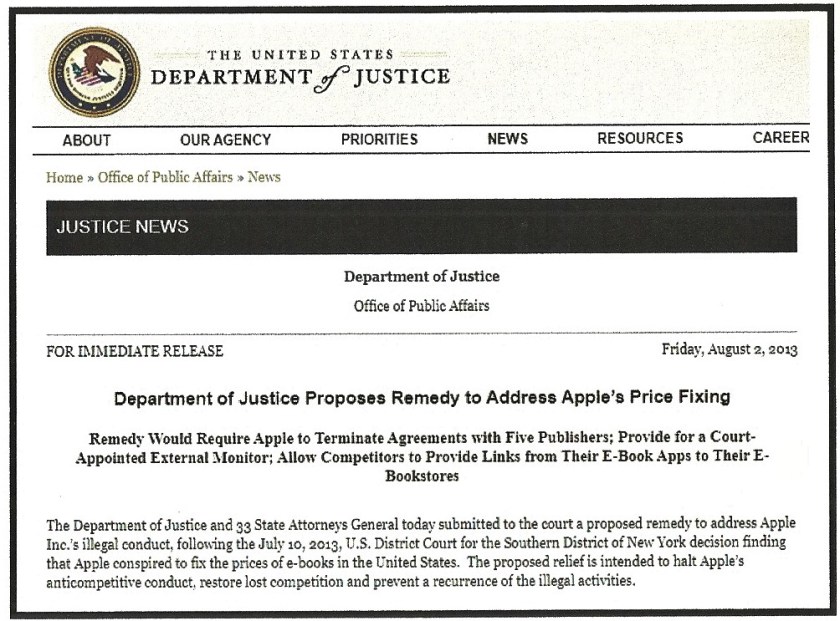 THE UNITED STATES
DEPARTMENT of JUSTICE

ABOUT OUR AGENCY PRIORITIES NEWS RESOURCES CAREER

Home » Office of Public Affairs » News

JUSTICE NEWS

Department of Justice

Office of Public Affairs

FOR IMMEDIATE RELEASE

Friday, August 2, 2013

Department of Justice Proposes Remedy to Address Apple's Price Fixing

Remedy Would Require Apple to Terminate Agreements with Five Publishers; Provide for a Court-Appointed External Monitor; Allow Competitors to Provide Links from Their E-Book Apps to Their E-Bookstores

The Department of Justice and 33 State Attorneys General today submitted to the court a proposed remedy to address Apple Inc.'s illegal conduct, following the July 10, 2013, U.S. District Court for the Southern District of New York decision finding that Apple conspired to fix the prices of e-books in the United States. The proposed relief is intended to halt Apple's anticompetitive conduct, restore lost competition and prevent a recurrence of the illegal activities.